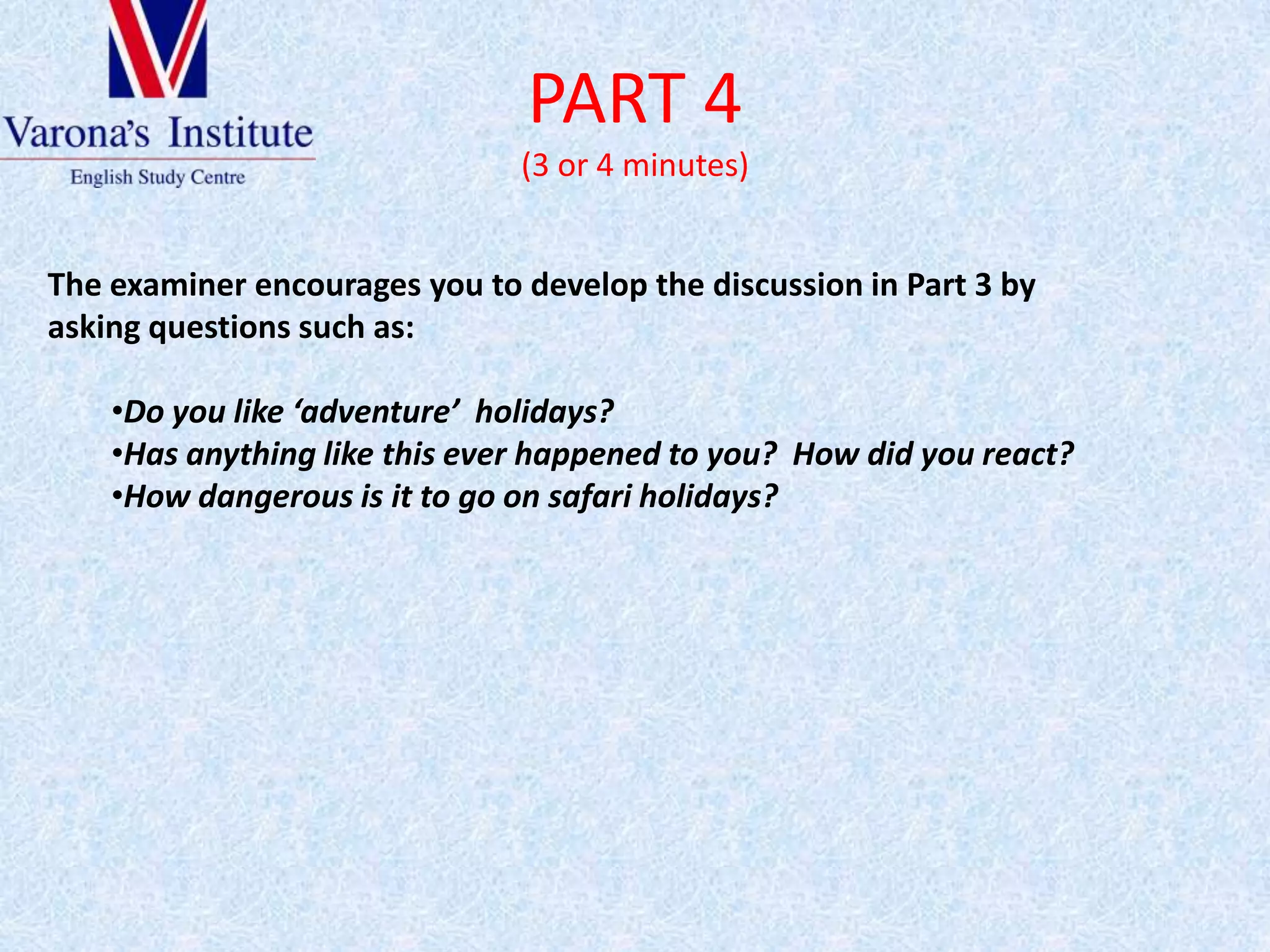 Varona's Institute
English Study Centre

PART 4
(3 or 4 minutes)

The examiner encourages you to develop the discussion in Part 3 by asking questions such as:

•Do you like 'adventure' holidays?
•Has anything like this ever happened to you? How did you react?
•How dangerous is it to go on safari holidays?